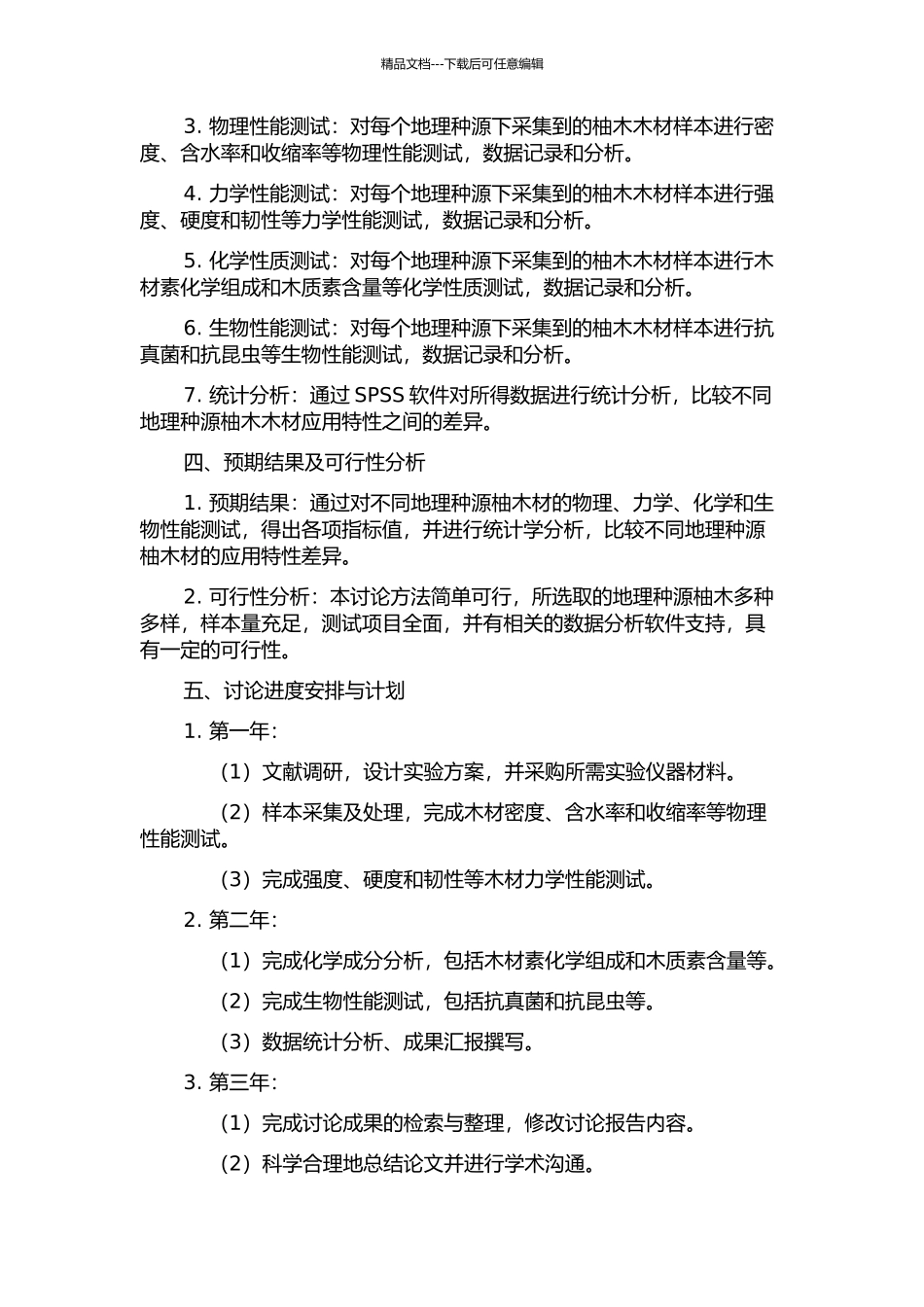 精品文档---下载后可任意编辑

3. 物理性能测试：对每个地理种源下采集到的柚木木材样本进行密度、含水率和收缩率等物理性能测试，数据记录和分析。

4. 力学性能测试：对每个地理种源下采集到的柚木木材样本进行强度、硬度和韧性等力学性能测试，数据记录和分析。

5. 化学性质测试：对每个地理种源下采集到的柚木木材样本进行木材素化学组成和木质素含量等化学性质测试，数据记录和分析。

6. 生物性能测试：对每个地理种源下采集到的柚木木材样本进行抗真菌和抗昆虫等生物性能测试，数据记录和分析。

7. 统计分析：通过 SPSS 软件对所得数据进行统计分析，比较不同地理种源柚木木材应用特性之间的差异。

四、预期结果及可行性分析

1. 预期结果：通过对不同地理种源柚木材的物理、力学、化学和生物性能测试，得出各项指标值，并进行统计学分析，比较不同地理种源柚木材的应用特性差异。

2. 可行性分析：本讨论方法简单可行，所选取的地理种源柚木多种多样，样本量充足，测试项目全面，并有相关的数据分析软件支持，具有一定的可行性。

五、讨论进度安排与计划

1. 第一年：

（1）文献调研，设计实验方案，并采购所需实验仪器材料。

（2）样本采集及处理，完成木材密度、含水率和收缩率等物理性能测试。

（3）完成强度、硬度和韧性等木材力学性能测试。

2. 第二年：

（1）完成化学成分分析，包括木材素化学组成和木质素含量等。

（2）完成生物性能测试，包括抗真菌和抗昆虫等。

（3）数据统计分析、成果汇报撰写。

3. 第三年：

（1）完成讨论成果的检索与整理，修改讨论报告内容。

（2）科学合理地总结论文并进行学术沟通。